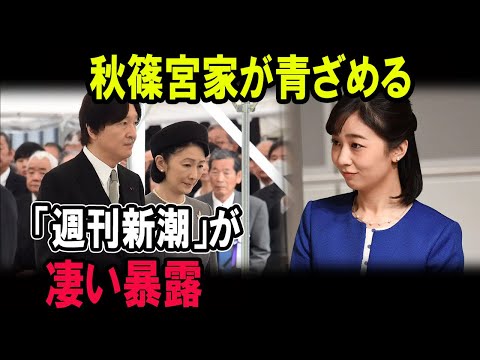 秋篠宮家が青ざめる

「週刊新潮」が
凄い暴露